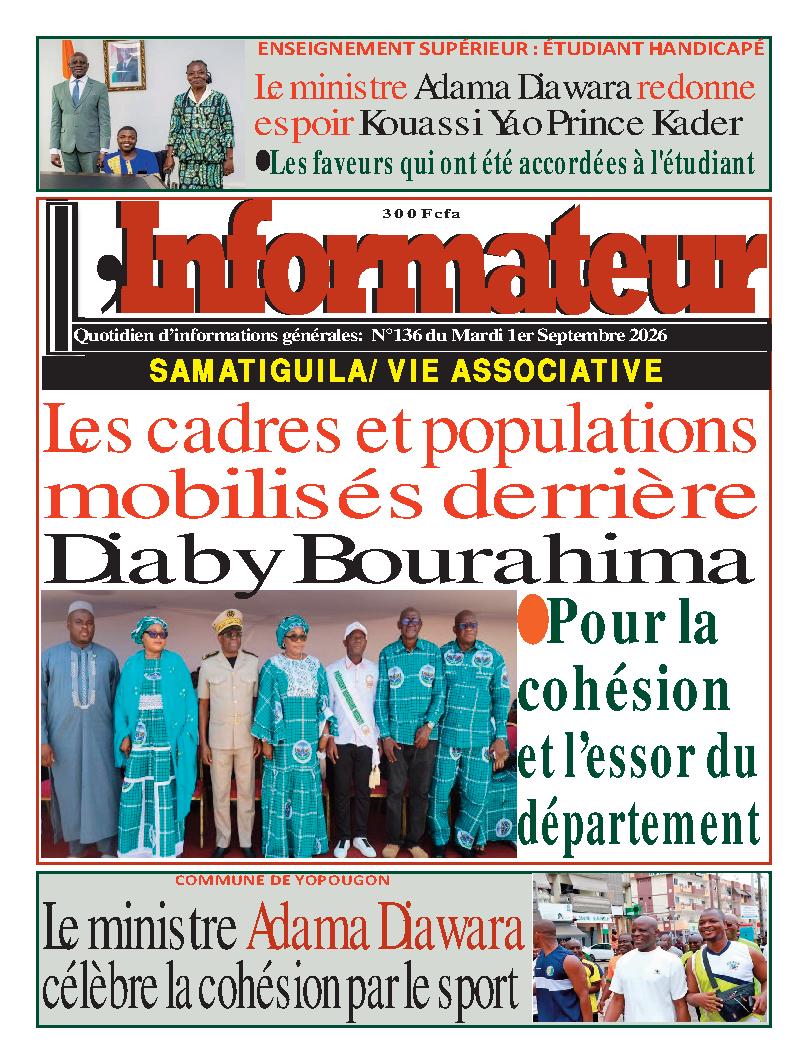 ENSEIGNEMENT SUPÉRIEUR : ÉTUDIANT HANDICAPÉ

Le ministre Adama Diawara redonne espoir Kouassi Yao Prince Kader

Les faveurs qui ont été accordées à l'étudiant

300 Fcfa

L'Informateur

Quotidien d'informations générales: N°136 du Mardi 1er Septembre 2026

SAMATIGUILA/ VIE ASSOCIATIVE

Les cadres et populations mobilisés derrière Diaby Bourahima

Pour la cohésion et l'essor du département

COMMUNE DE YOPOUGON

Le ministre Adama Diawara célèbre la cohésion par le sport